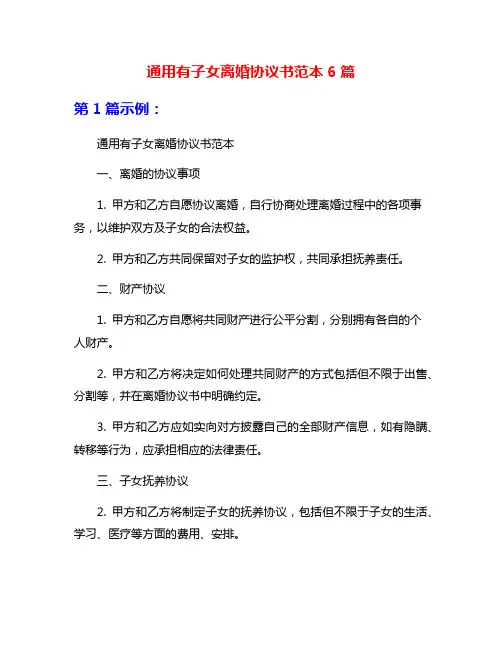 通用有子女离婚协议书范本 6 篇

第 1 篇示例：

通用有子女离婚协议书范本

一、离婚的协议事项

1. 甲方和乙方自愿协议离婚，自行协商处理离婚过程中的各项事务，以维护双方及子女的合法权益。

2. 甲方和乙方共同保留对子女的监护权，共同承担抚养责任。

二、财产协议

1. 甲方和乙方自愿将共同财产进行公平分割，分别拥有各自的个人财产。

2. 甲方和乙方将决定如何处理共同财产的方式包括但不限于出售、分割等，并在离婚协议书中明确约定。

3. 甲方和乙方应如实向对方披露自己的全部财产信息，如有隐瞒、转移等行为，应承担相应的法律责任。

三、子女抚养协议

2. 甲方和乙方将制定子女的抚养协议，包括但不限于子女的生活、学习、医疗等方面的费用、安排。